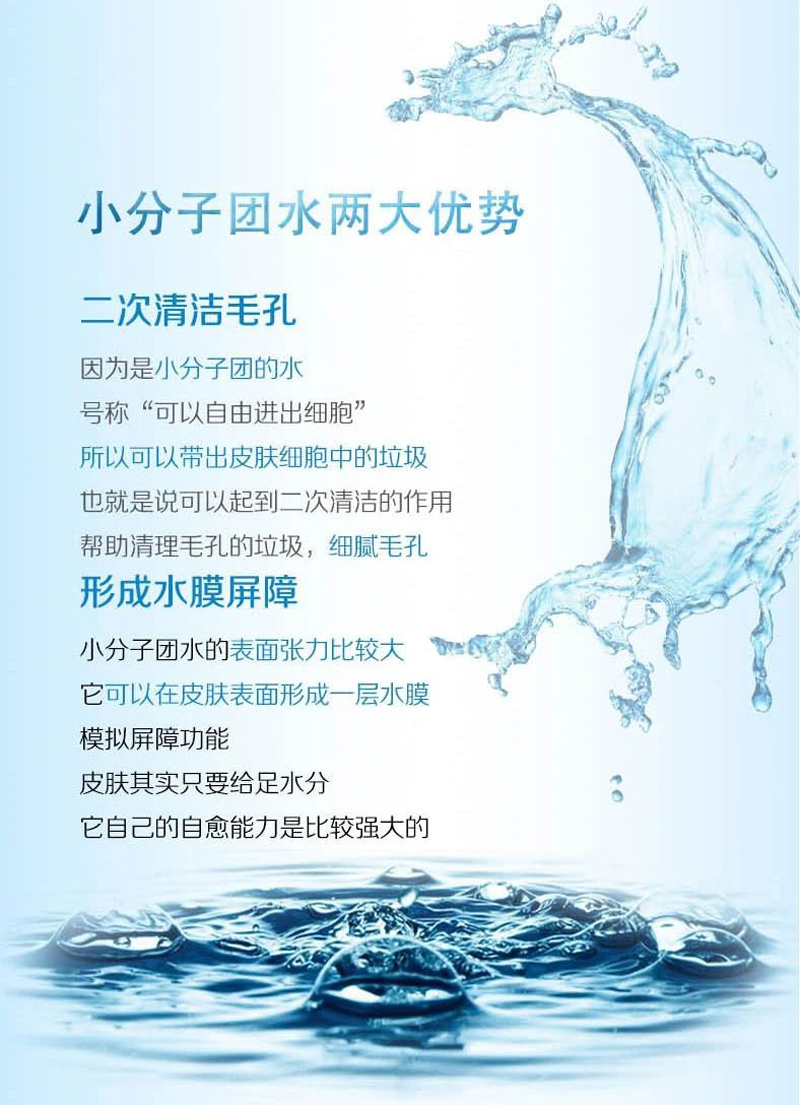 小分子团水两大优势

二次清洁毛孔

因为是小分子团的水
号称“可以自由进出细胞”
所以可以带出皮肤细胞中的垃圾
也就是说可以起到二次清洁的作用
帮助清理毛孔的垃圾，细腻毛孔

形成水膜屏障

小分子团水的表面张力比较大
它可以在皮肤表面形成一层水膜
模拟屏障功能
皮肤其实只要给足水分
它自己的自愈能力是比较强大的